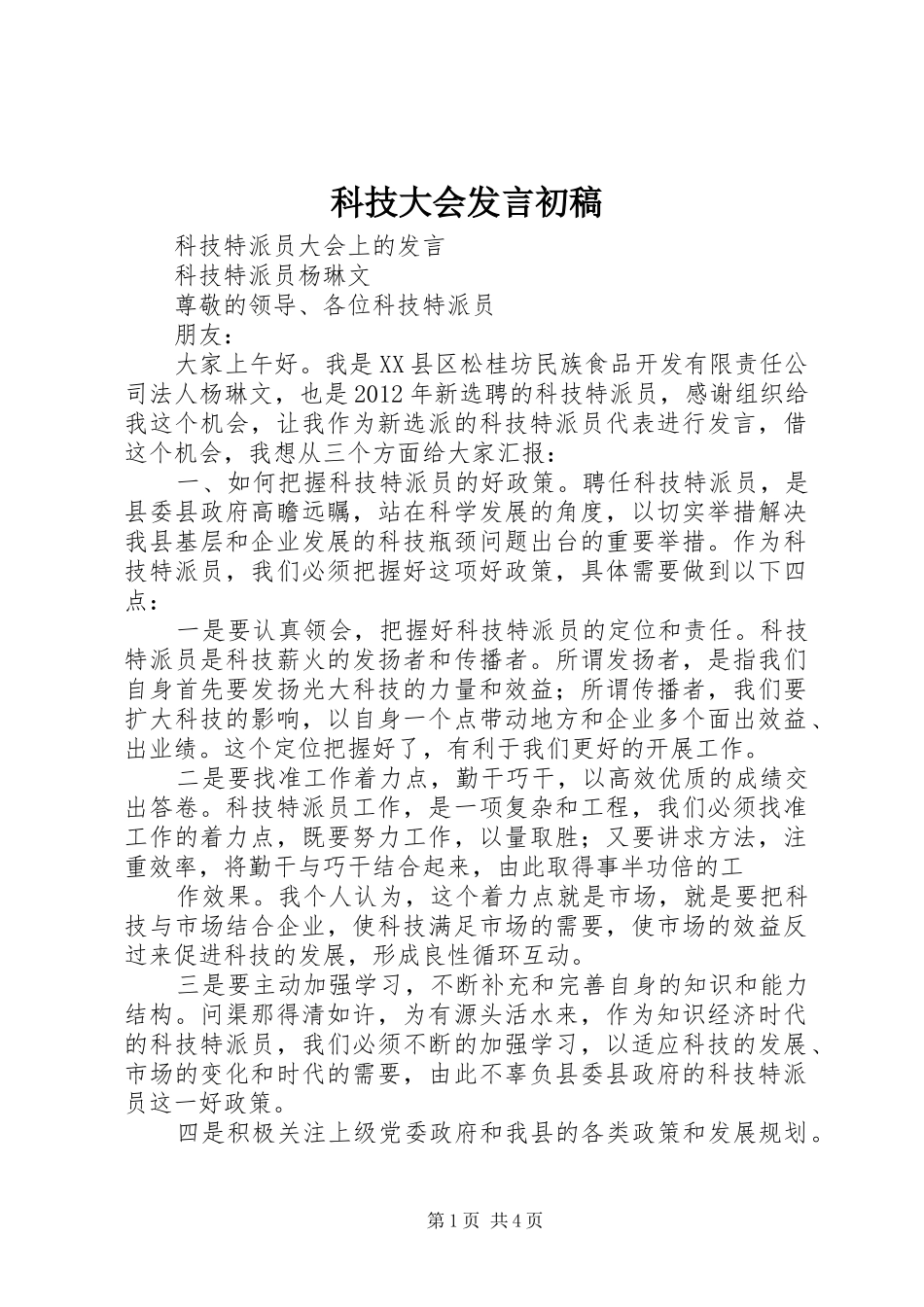 科技大会发言初稿

科技特派员大会上的发言

科技特派员杨琳文

尊敬的领导、各位科技特派员

朋友：

大家上午好。我是XX县区松桂坊民族食品开发有限责任公司法人杨琳文，也是2012年新选聘的科技特派员，感谢组织给我这个机会，让我作为新选派的科技特派员代表进行发言，借这个机会，我想从三个方面给大家汇报：

一、如何把握科技特派员的好政策。聘任科技特派员，是县委县政府高瞻远瞩，站在科学发展的角度，以切实举措解决我县基层和企业发展的科技瓶颈问题出台的重要举措。作为科技特派员，我们必须把握好这项好政策，具体需要做到以下四点：

一是要认真领会，把握好科技特派员的定位和责任。科技特派员是科技薪火的发扬者和传播者。所谓发扬者，是指我们自身首先要发扬光大科技的力量和效益；所谓传播者，我们要扩大科技的影响，以自身一个点带动地方和企业多个面出效益、出业绩。这个定位把握好了，有利于我们更好的开展工作。

二是要找准工作着力点，勤干巧干，以高效优质的成绩交出答卷。科技特派员工作，是一项复杂和工程，我们必须找准工作的着力点，既要努力工作，以量取胜；又要讲求方法，注重效率，将勤干与巧干结合起来，由此取得事半功倍的工

作效果。我个人认为，这个着力点就是市场，就是要把科技与市场结合企业，使科技满足市场的需要，使市场的效益反过来促进科技的发展，形成良性循环互动。

三是要主动加强学习，不断补充和完善自身的知识和能力结构。问渠那得清如许，为有源头活水来，作为知识经济时代的科技特派员，我们必须不断的加强学习，以适应科技的发展、市场的变化和时代的需要，由此不辜负县委县政府的科技特派员这一好政策。

四是积极关注上级党委政府和我县的各类政策和发展规划。

第1页 共4页